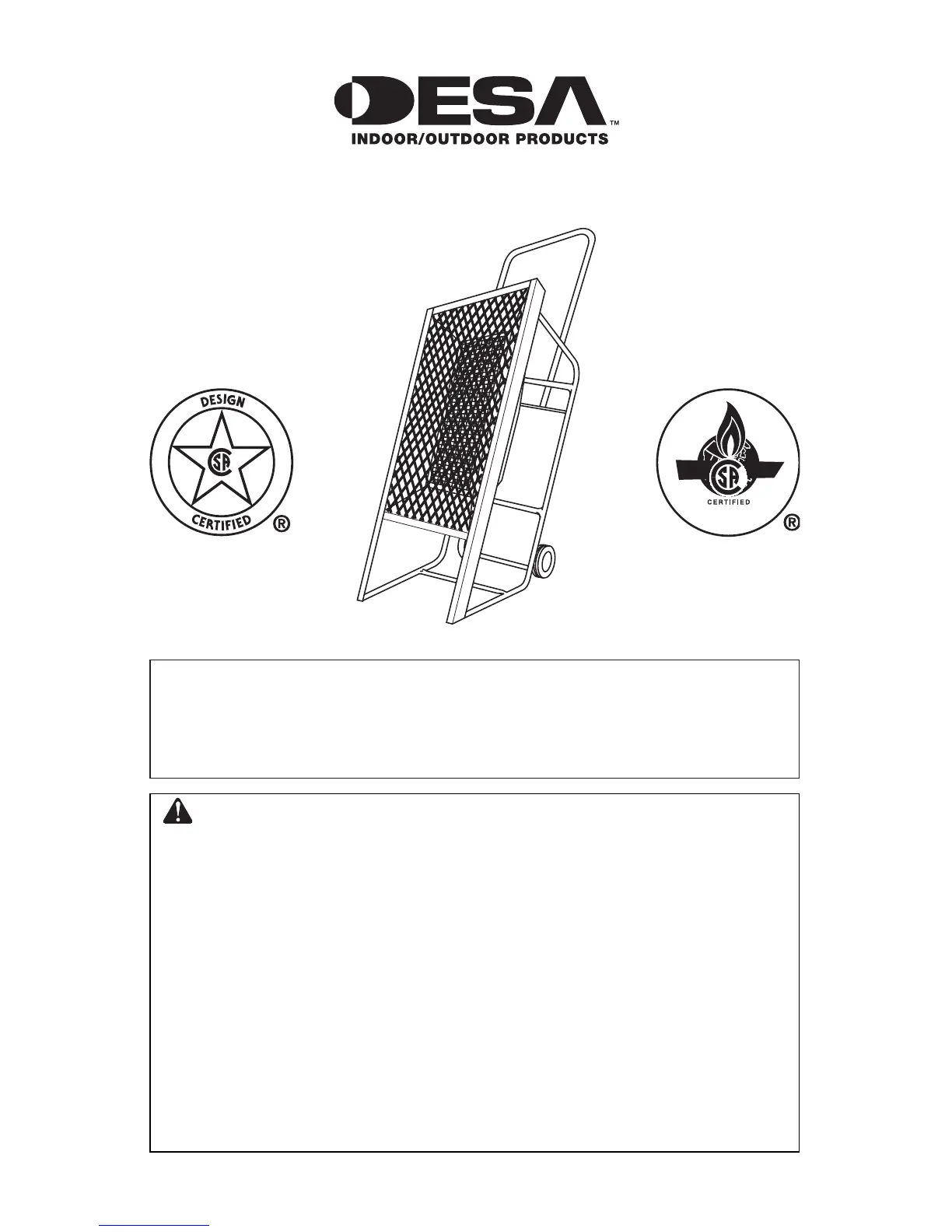 DESA™
INDOOR/OUTDOOR PRODUCTS

DESIGN
CSA
CERTIFIED
®

CSA
CERTIFIED
®